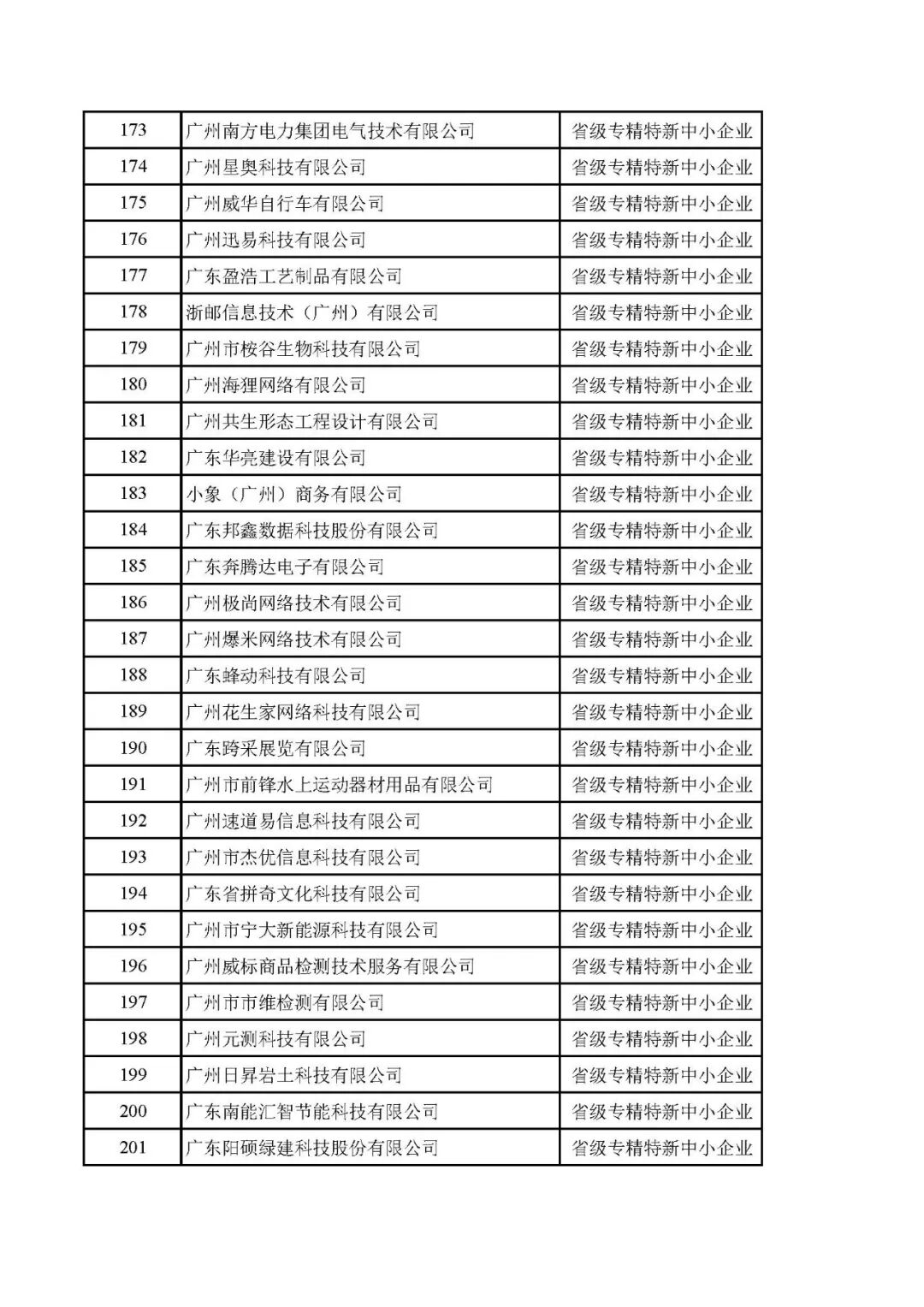 | 173 | 广州南方电力集团电气技术有限公司 | 省级专精特新中小企业 |
|---|---|---|
| 174 | 广州星奥科技有限公司 | 省级专精特新中小企业 |
| 175 | 广州威华自行车有限公司 | 省级专精特新中小企业 |
| 176 | 广州迅易科技有限公司 | 省级专精特新中小企业 |
| 177 | 广东盈浩工艺制品有限公司 | 省级专精特新中小企业 |
| 178 | 浙邮信息技术（广州）有限公司 | 省级专精特新中小企业 |
| 179 | 广州市桉谷生物科技有限公司 | 省级专精特新中小企业 |
| 180 | 广州海狸网络有限公司 | 省级专精特新中小企业 |
| 181 | 广州共生形态工程设计有限公司 | 省级专精特新中小企业 |
| 182 | 广东华亮建设有限公司 | 省级专精特新中小企业 |
| 183 | 小象（广州）商务有限公司 | 省级专精特新中小企业 |
| 184 | 广东邦鑫数据科技股份有限公司 | 省级专精特新中小企业 |
| 185 | 广东奔腾达电子有限公司 | 省级专精特新中小企业 |
| 186 | 广州极尚网络技术有限公司 | 省级专精特新中小企业 |
| 187 | 广州爆米网络技术有限公司 | 省级专精特新中小企业 |
| 188 | 广东蜂动科技有限公司 | 省级专精特新中小企业 |
| 189 | 广州花生家网络科技有限公司 | 省级专精特新中小企业 |
| 190 | 广东跨采展览有限公司 | 省级专精特新中小企业 |
| 191 | 广州市前锋水上运动器材用品有限公司 | 省级专精特新中小企业 |
| 192 | 广州速道易信息科技有限公司 | 省级专精特新中小企业 |
| 193 | 广州市杰优信息科技有限公司 | 省级专精特新中小企业 |
| 194 | 广东省拼奇文化科技有限公司 | 省级专精特新中小企业 |
| 195 | 广州市宁大新能源科技有限公司 | 省级专精特新中小企业 |
| 196 | 广州威标商品检测技术服务有限公司 | 省级专精特新中小企业 |
| 197 | 广州市市维检测有限公司 | 省级专精特新中小企业 |
| 198 | 广州元测科技有限公司 | 省级专精特新中小企业 |
| 199 | 广州日昇岩土科技有限公司 | 省级专精特新中小企业 |
| 200 | 广东南能汇智节能科技有限公司 | 省级专精特新中小企业 |
| 201 | 广东阳硕绿建科技股份有限公司 | 省级专精特新中小企业 |